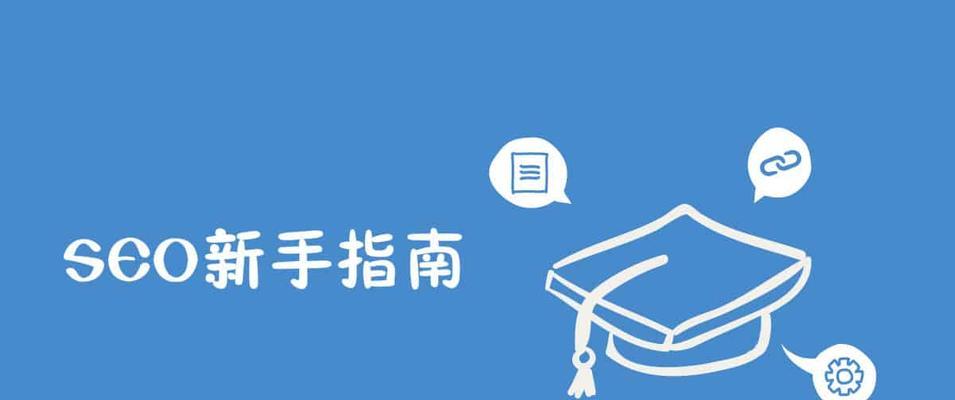 SEO新手指南